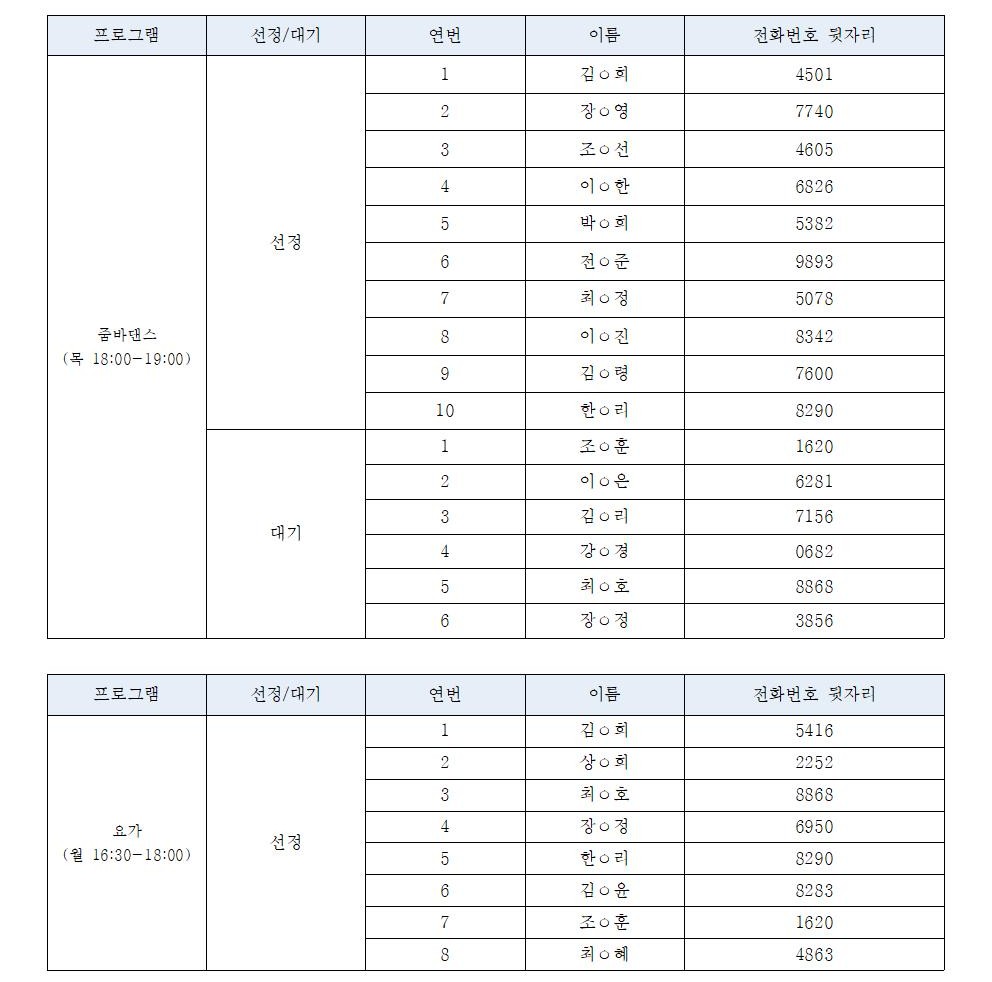 | 프로그램 | 선정/대기 | 연번 | 이름 | 전화번호 뒷자리 |
|---|---|---|---|---|
| 줌바댄스 (목 18:00-19:00) | 선정 | 1 | 김○희 | 4501 |
| | | 2 | 장○영 | 7740 |
| | | 3 | 조○선 | 4605 |
| | | 4 | 이○한 | 6826 |
| | | 5 | 박○희 | 5382 |
| | | 6 | 전○준 | 9893 |
| | | 7 | 최○정 | 5078 |
| | | 8 | 이○진 | 8342 |
| | | 9 | 김○령 | 7600 |
| | | 10 | 한○리 | 8290 |
| | 대기 | 1 | 조○훈 | 1620 |
| | | 2 | 이○은 | 6281 |
| | | 3 | 김○리 | 7156 |
| | | 4 | 강○경 | 0682 |
| | | 5 | 최○호 | 8868 |
| | | 6 | 장○정 | 3856 |

| 프로그램 | 선정/대기 | 연번 | 이름 | 전화번호 뒷자리 |
|---|---|---|---|---|
| 요가 (월 16:30-18:00) | 선정 | 1 | 김○희 | 5416 |
| | | 2 | 상○희 | 2252 |
| | | 3 | 최○호 | 8868 |
| | | 4 | 장○정 | 6950 |
| | | 5 | 한○리 | 8290 |
| | | 6 | 김○윤 | 8283 |
| | | 7 | 조○훈 | 1620 |
| | | 8 | 최○혜 | 4863 |